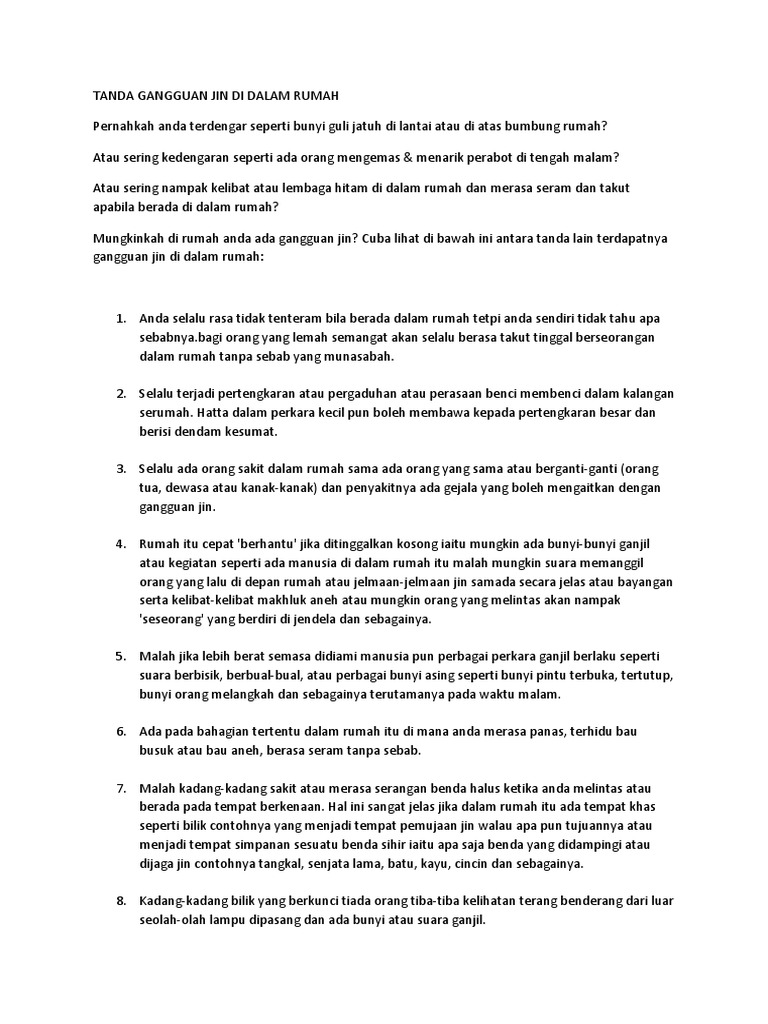 TANDA GANGGUAN JIN DI DALAM RUMAH

Pernahkah anda terdengar seperti bunyi guli jatuh di lantai atau di atas bumbung rumah?

Atau sering kedengaran seperti ada orang mengemas & menarik perabot di tengah malam?

Atau sering nampak kelibat atau lembaga hitam di dalam rumah dan merasa seram dan takut apabila berada di dalam rumah?

Mungkinkah di rumah anda ada gangguan jin? Cuba lihat di bawah ini antara tanda lain terdapatnya gangguan jin di dalam rumah:

1. Anda selalu rasa tidak tenteram bila berada dalam rumah tetpi anda sendiri tidak tahu apa sebabnya.bagi orang yang lemah semangat akan selalu berasa takut tinggal berseorangan dalam rumah tanpa sebab yang munasabah.

2. Selalu terjadi pertengkaran atau pergaduhan atau perasaan benci membenci dalam kalangan serumah. Hatta dalam perkara kecil pun boleh membawa kepada pertengkaran besar dan berisi dendam kesumat.

3. Selalu ada orang sakit dalam rumah sama ada orang yang sama atau berganti-ganti (orang tua, dewasa atau kanak-kanak) dan penyakitnya ada gejala yang boleh mengaitkan dengan gangguan jin.

4. Rumah itu cepat 'berhantu' jika ditinggalkan kosong iaitu mungkin ada bunyi-bunyi ganjil atau kegiatan seperti ada manusia di dalam rumah itu malah mungkin suara memanggil orang yang lalu di depan rumah atau jelmaan-jelmaan jin samada secara jelas atau bayangan serta kelibat-kelibat makhluk aneh atau mungkin orang yang melintas akan nampak 'seseorang' yang berdiri di jendela dan sebagainya.

5. Malah jika lebih berat semasa didiami manusia pun perbagai perkara ganjil berlaku seperti suara berbisik, berbual-bual, atau perbagai bunyi asing seperti bunyi pintu terbuka, tertutup, bunyi orang melangkah dan sebagainya terutamanya pada waktu malam.

6. Ada pada bahagian tertentu dalam rumah itu di mana anda merasa panas, terhidu bau busuk atau bau aneh, berasa seram tanpa sebab.

7. Malah kadang-kadang sakit atau merasa serangan benda halus ketika anda melintas atau berada pada tempat berkenaan. Hal ini sangat jelas jika dalam rumah itu ada tempat khas seperti bilik contohnya yang menjadi tempat pemujaan jin walau apa pun tujuannya atau menjadi tempat simpanan sesuatu benda sihir iaitu apa saja benda yang didampingi atau dijaga jin contohnya tangkal, senjata lama, batu, kayu, cincin dan sebagainya.

8. Kadang-kadang bilik yang berkunci tiada orang tiba-tiba kelihatan terang benderang dari luar seolah-olah lampu dipasang dan ada bunyi atau suara ganjil.